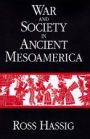 WAR AND SOCIETY IN ANCIENT MESOAMERICA

ROSS HASSIG